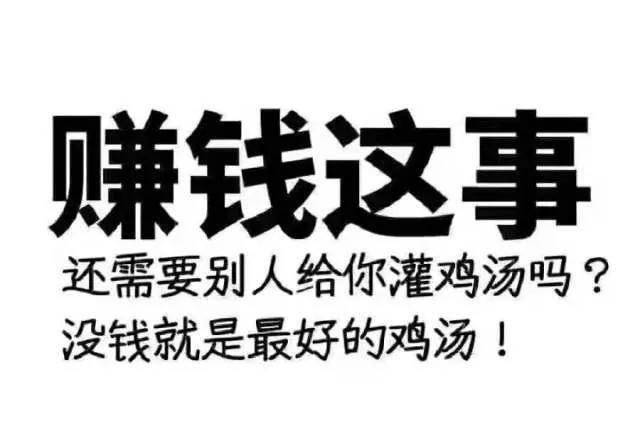 赚钱这事

还需要别人给你灌鸡汤吗？
没钱就是最好的鸡汤！